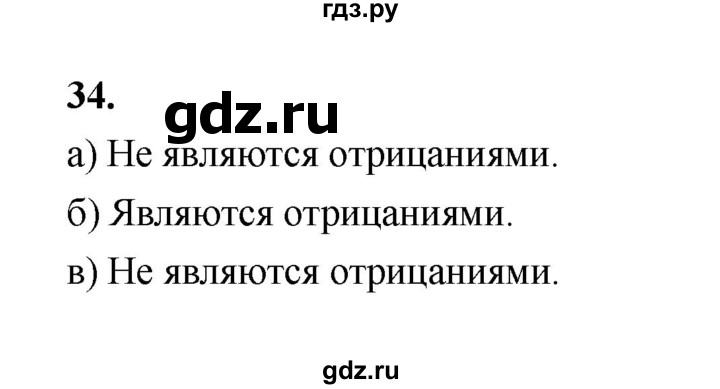 гдз.ру

34. gdz.ru

а) Не являются отрицаниями.

б) Являются отрицаниями.

в) Не являются отрицаниями.

gdz.ru